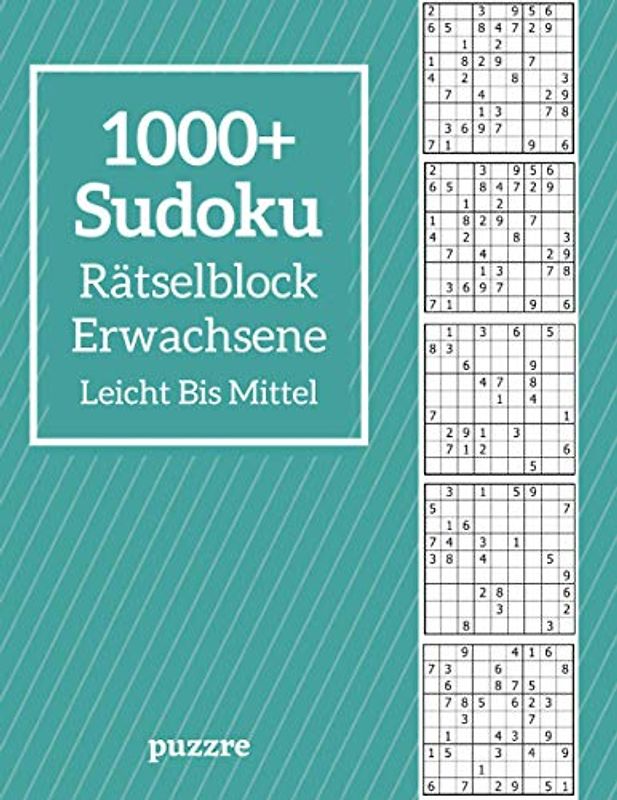 1000+
Sudoku
Rätselblock
Erwachsene
Leicht Bis Mittel

puzzre

| 2 |  |  | 3 |  | 9 | 5 | 6 |  |
|---|---|---|---|---|---|---|---|---|
| 6 | 5 |  | 8 | 4 | 7 | 2 | 9 |  |
|  |  | 1 |  | 2 |  |  |  |  |
| 1 |  | 8 | 2 | 9 |  | 7 |  |  |
| 4 |  | 2 |  |  | 8 |  |  | 3 |
|  | 7 |  | 4 |  |  |  | 2 | 9 |
|  |  |  | 1 | 3 |  |  | 7 | 8 |
|  | 3 | 6 | 9 | 7 |  |  |  |  |
| 7 | 1 |  |  |  |  | 9 |  | 6 |

| 2 |  |  | 3 |  | 9 | 5 | 6 |  |
|---|---|---|---|---|---|---|---|---|
| 6 | 5 |  | 8 | 4 | 7 | 2 | 9 |  |
|  |  | 1 |  | 2 |  |  |  |  |
| 1 |  | 8 | 2 | 9 |  | 7 |  |  |
| 4 |  | 2 |  |  | 8 |  |  | 3 |
|  | 7 |  | 4 |  |  |  | 2 | 9 |
|  |  |  | 1 | 3 |  |  | 7 | 8 |
|  | 3 | 6 | 9 | 7 |  |  |  |  |
| 7 | 1 |  |  |  |  | 9 |  | 6 |

|  | 1 |  | 3 |  | 6 |  | 5 |  |
|---|---|---|---|---|---|---|---|---|
| 8 | 3 |  |  |  |  |  |  |  |
|  |  | 6 |  |  |  | 9 |  |  |
|  |  |  | 4 | 7 |  | 8 |  |  |
|  |  |  |  | 1 |  | 4 |  |  |
| 7 |  |  |  |  |  |  |  | 1 |
|  | 2 | 9 | 1 |  | 3 |  |  |  |
|  | 7 | 1 | 2 |  |  |  |  | 6 |
|  |  |  |  |  |  | 5 |  |  |

|  | 3 |  | 1 |  | 5 | 9 |  |  |
|---|---|---|---|---|---|---|---|---|
| 5 |  |  |  |  |  |  |  | 7 |
|  | 1 | 6 |  |  |  |  |  |  |
| 7 | 4 |  | 3 |  | 1 |  |  |  |
| 3 | 8 |  | 4 |  |  |  | 5 |  |
|  |  |  |  |  |  |  |  | 9 |
|  |  |  | 2 | 8 |  |  |  | 6 |
|  |  |  |  | 3 |  |  |  | 2 |
|  |  | 8 |  |  |  |  | 3 |  |

|  |  | 9 |  |  | 4 | 1 | 6 |  |
|---|---|---|---|---|---|---|---|---|
| 7 | 3 |  |  | 6 |  |  |  | 8 |
|  | 6 |  |  | 8 | 7 | 5 |  |  |
|  | 7 | 8 | 5 |  | 6 | 2 | 3 |  |
|  |  | 3 |  |  |  | 7 |  |  |
|  | 1 |  |  | 4 | 3 |  | 9 |  |
| 1 | 5 |  |  | 3 |  | 4 |  | 9 |
|  |  |  | 1 |  |  |  |  |  |
| 6 |  | 7 |  | 2 | 9 |  | 5 | 1 |